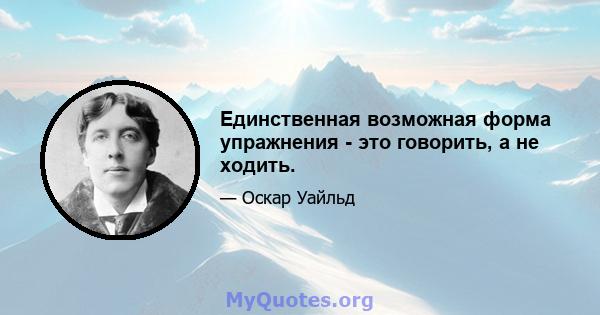 Единственная возможная форма упражнения - это говорить, а не ходить.

— Оскар Уайльд

MyQuotes.org